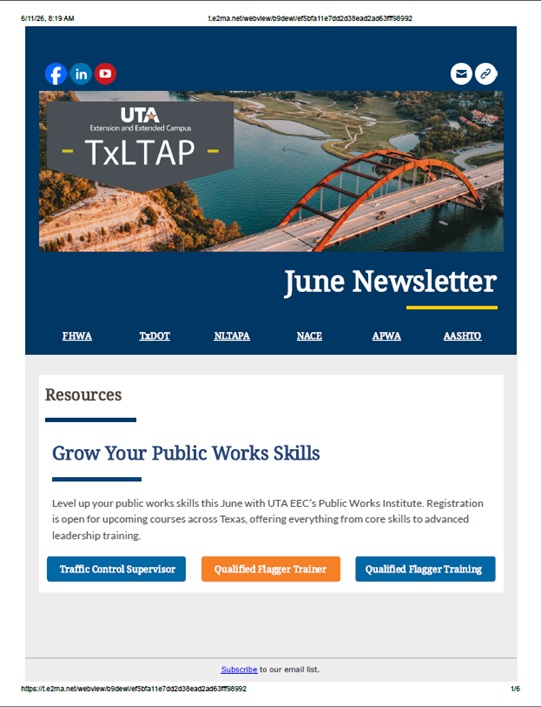 6/11/25, 8:19 AM

t.e2ma.net/webview/b9dewl/ef5bfa11e7dd2d38ead2ad63fff98992

UTA
Extension and Extended Campus
TxLTAP

June Newsletter

FHWA TxDOT NLTAPA NACE APWA AASHTO

Resources

Grow Your Public Works Skills

Level up your public works skills this June with UTA EEC's Public Works Institute. Registration is open for upcoming courses across Texas, offering everything from core skills to advanced leadership training.

Traffic Control Supervisor

Qualified Flagger Trainer

Qualified Flagger Training

Subscribe to our email list.

https://t.e2ma.net/webview/b9dewl/ef5bfa11e7dd2d38ead2ad63fff98992

1/6